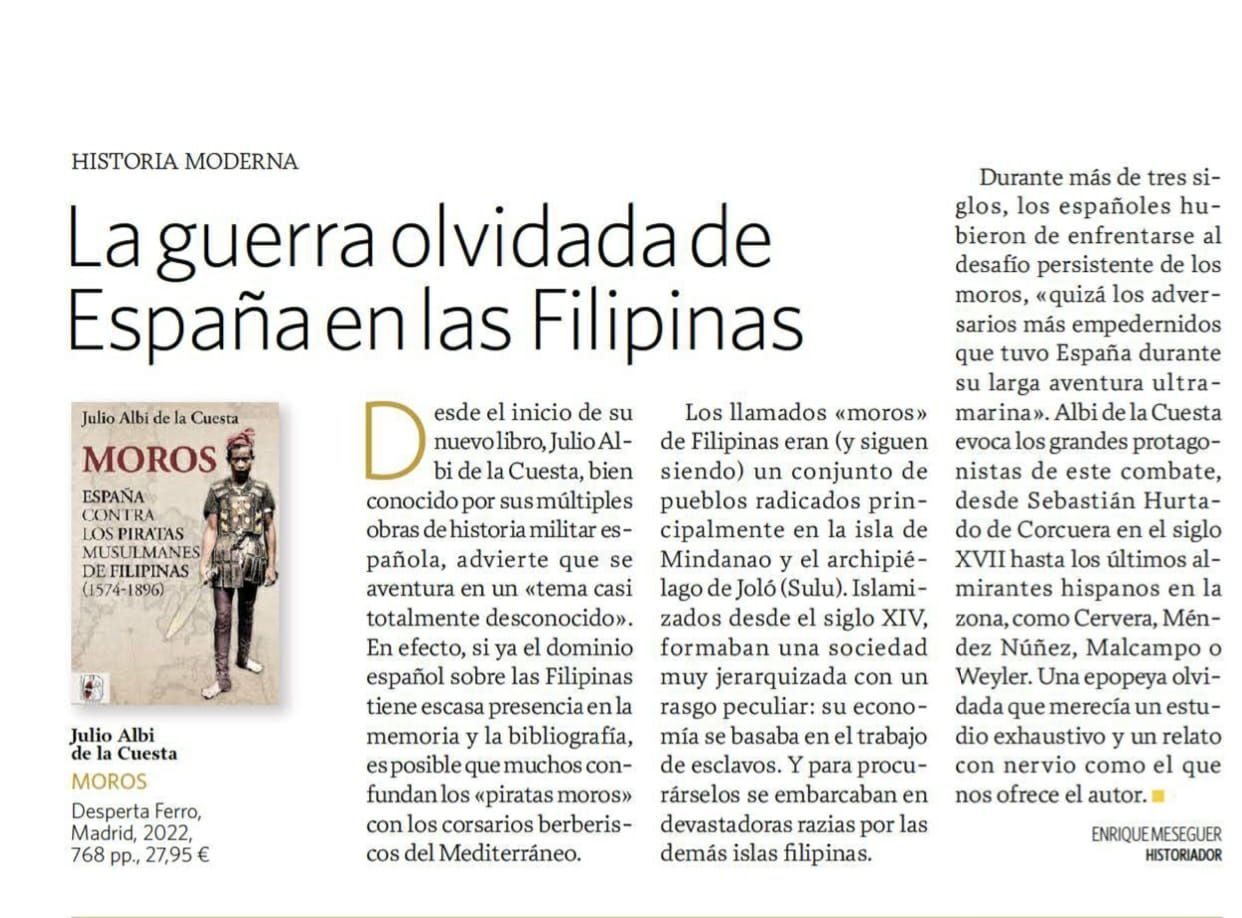 HISTORIA MODERNA

La guerra olvidada de España en las Filipinas

Julio Albi de la Cuesta
MOROS
ESPAÑA CONTRA LOS PIRATAS MUSULMANES DE FILIPINAS
(1574-1896)

Julio Albi de la Cuesta
MOROS
Desperta Ferro, Madrid, 2022, 768 pp., 27,95 €

Desde el inicio de su nuevo libro, Julio Albi de la Cuesta, bien conocido por sus múltiples obras de historia militar española, advierte que se aventura en un «tema casi totalmente desconocido». En efecto, si ya el dominio español sobre las Filipinas tiene escasa presencia en la memoria y la bibliografía, es posible que muchos confundan los «piratas moros» con los corsarios berberiscos del Mediterráneo.

Los llamados «moros» de Filipinas eran (y siguen siendo) un conjunto de pueblos radicados principalmente en la isla de Mindanao y el archipiélago de Joló (Sulu). Islamizados desde el siglo XIV, formaban una sociedad muy jerarquizada con un rasgo peculiar: su economía se basaba en el trabajo de esclavos. Y para procurárselos se embarcaban en devastadoras razias por las demás islas filipinas.

Durante más de tres siglos, los españoles hubieron de enfrentarse al desafío persistente de los moros, «quizá los adversarios más empedernidos que tuvo España durante su larga aventura ultramarina». Albi de la Cuesta evoca los grandes protagonistas de este combate, desde Sebastián Hurtado de Corcuera en el siglo XVII hasta los últimos almirantes hispanos en la zona, como Cervera, Méndez Núñez, Malcampo o Weyler. Una epopeya olvidada que merecía un estudio exhaustivo y un relato con nervio como el que nos ofrece el autor.

ENRIQUE MESEGUER
HISTORIADOR